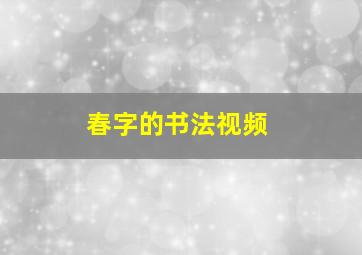 春字的书法视频